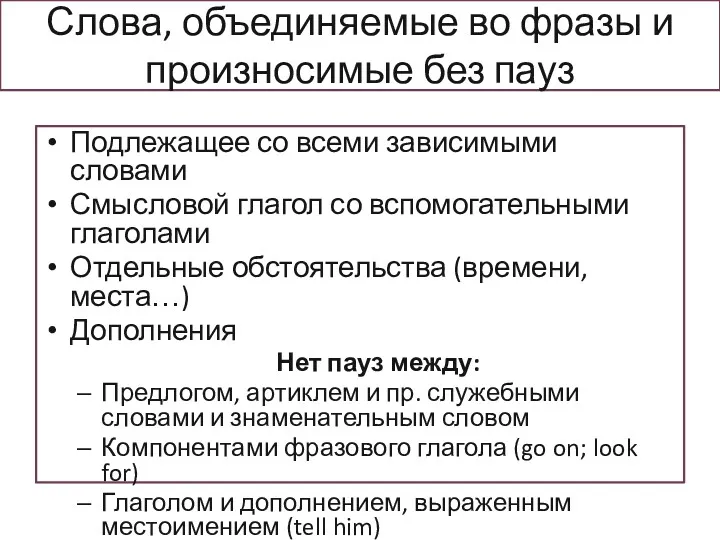 Слова, объединяемые во фразы и произносимые без пауз

• Подлежащее со всеми зависимыми словами
• Смысловой глагол со вспомогательными глаголами
• Отдельные обстоятельства (времени, места…)
• Дополнения

Нет пауз между:

– Предлогом, артиклем и пр. служебными словами и знаменательным словом
– Компонентами фразового глагола (go on; look for)
– Глаголом и дополнением, выраженным местоимением (tell him)